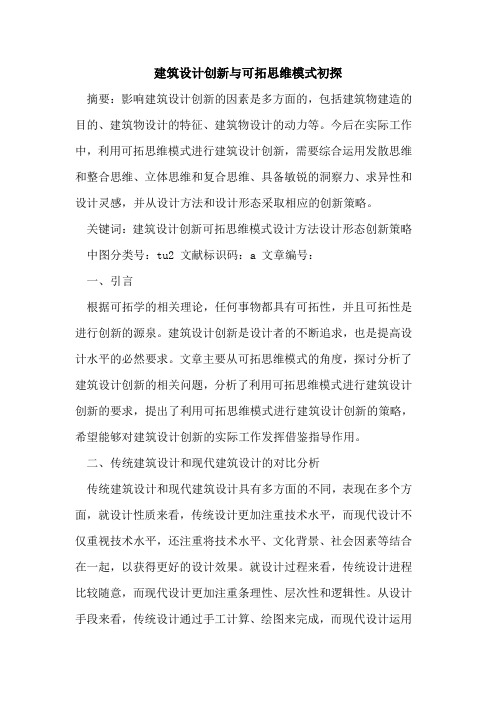 建筑设计创新与可拓思维模式初探

摘要：影响建筑设计创新的因素是多方面的，包括建筑物建造的目的、建筑物设计的特征、建筑物设计的动力等。今后在实际工作中，利用可拓思维模式进行建筑设计创新，需要综合运用发散思维和整合思维、立体思维和复合思维、具备敏锐的洞察力、求异性和设计灵感，并从设计方法和设计形态采取相应的创新策略。

关键词：建筑设计创新可拓思维模式设计方法设计形态创新策略

中图分类号：tu2 文献标识码：a 文章编号：

一、引言

根据可拓学的相关理论，任何事物都具有可拓性，并且可拓性是进行创新的源泉。建筑设计创新是设计者的不断追求，也是提高设计水平的必然要求。文章主要从可拓思维模式的角度，探讨分析了建筑设计创新的相关问题，分析了利用可拓思维模式进行建筑设计创新的要求，提出了利用可拓思维模式进行建筑设计创新的策略，希望能够对建筑设计创新的实际工作发挥借鉴指导作用。

二、传统建筑设计和现代建筑设计的对比分析

传统建筑设计和现代建筑设计具有多方面的不同，表现在多个方面，就设计性质来看，传统设计更加注重技术水平，而现代设计不仅重视技术水平，还注重将技术水平、文化背景、社会因素等结合在一起，以获得更好的设计效果。就设计过程来看，传统设计进程比较随意，而现代设计更加注重条理性、层次性和逻辑性。从设计手段来看，传统设计通过手工计算、绘图来完成，而现代设计运用